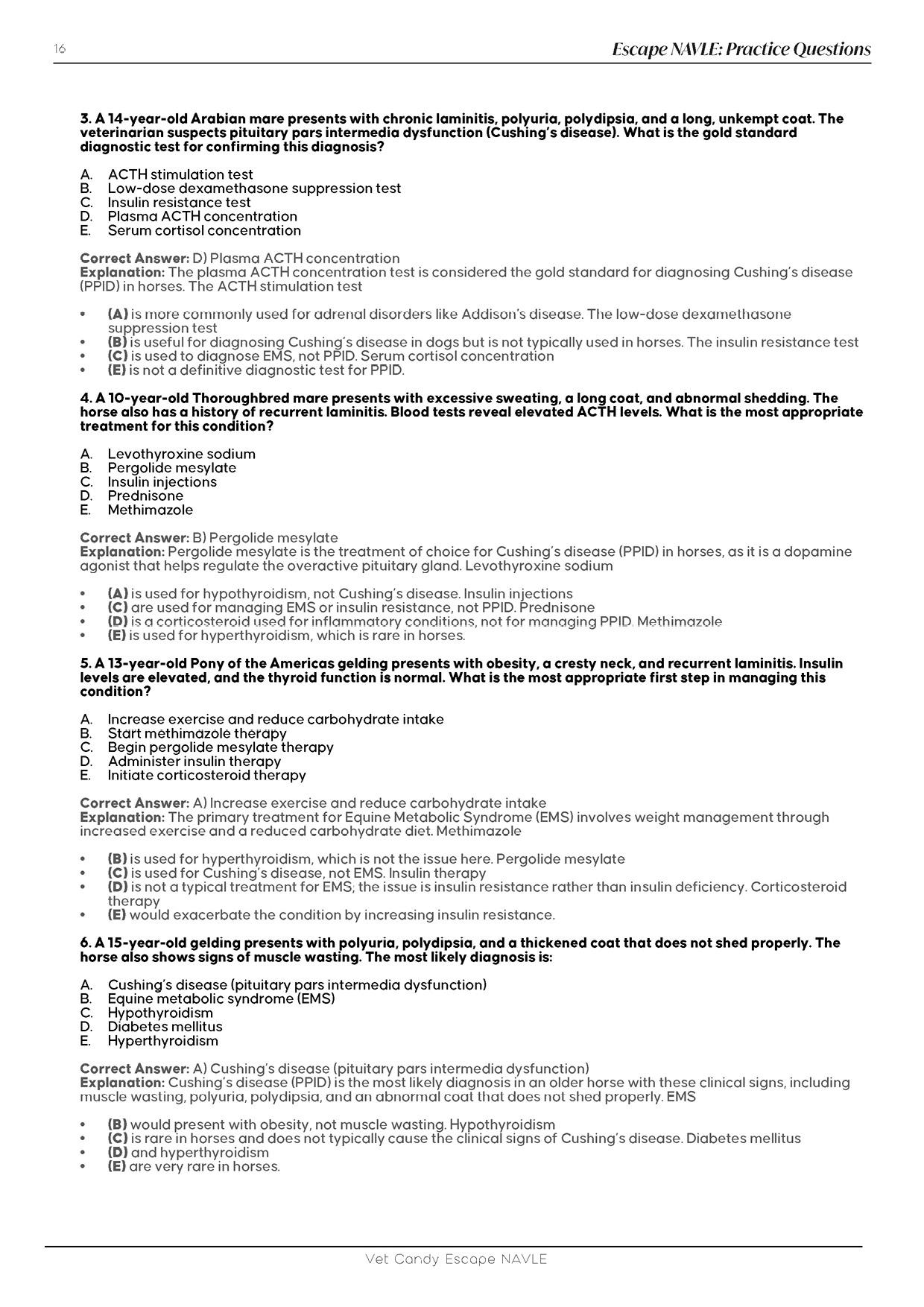 16

Escape NAVLE: Practice Questions

3. A 14-year-old Arabian mare presents with chronic laminitis, polyuria, polydipsia, and a long, unkempt coat. The veterinarian suspects pituitary pars intermedia dysfunction (Cushing's disease). What is the gold standard diagnostic test for confirming this diagnosis?

A. ACTH stimulation test
B. Low-dose dexamethasone suppression test
C. Insulin resistance test
D. Plasma ACTH concentration
E. Serum cortisol concentration

Correct Answer: D) Plasma ACTH concentration
Explanation: The plasma ACTH concentration test is considered the gold standard for diagnosing Cushing's disease (PPID) in horses. The ACTH stimulation test

• (A) is more commonly used for adrenal disorders like Addison's disease. The low-dose dexamethasone suppression test
• (B) is useful for diagnosing Cushing's disease in dogs but is not typically used in horses. The insulin resistance test
• (C) is used to diagnose EMS, not PPID. Serum cortisol concentration
• (E) is not a definitive diagnostic test for PPID.

4. A 10-year-old Thoroughbred mare presents with excessive sweating, a long coat, and abnormal shedding. The horse also has a history of recurrent laminitis. Blood tests reveal elevated ACTH levels. What is the most appropriate treatment for this condition?

A. Levothyroxine sodium
B. Pergolide mesylate
C. Insulin injections
D. Prednisone
E. Methimazole

Correct Answer: B) Pergolide mesylate
Explanation: Pergolide mesylate is the treatment of choice for Cushing's disease (PPID) in horses, as it is a dopamine agonist that helps regulate the overactive pituitary gland. Levothyroxine sodium

• (A) is used for hypothyroidism, not Cushing's disease. Insulin injections
• (C) are used for managing EMS or insulin resistance, not PPID. Prednisone
• (D) is a corticosteroid used for inflammatory conditions, not for managing PPID. Methimazole
• (E) is used for hyperthyroidism, which is rare in horses.

5. A 13-year-old Pony of the Americas gelding presents with obesity, a cresty neck, and recurrent laminitis. Insulin levels are elevated, and the thyroid function is normal. What is the most appropriate first step in managing this condition?

A. Increase exercise and reduce carbohydrate intake
B. Start methimazole therapy
C. Begin pergolide mesylate therapy
D. Administer insulin therapy
E. Initiate corticosteroid therapy

Correct Answer: A) Increase exercise and reduce carbohydrate intake
Explanation: The primary treatment for Equine Metabolic Syndrome (EMS) involves weight management through increased exercise and a reduced carbohydrate diet. Methimazole

• (B) is used for hyperthyroidism, which is not the issue here. Pergolide mesylate
• (C) is used for Cushing's disease, not EMS. Insulin therapy
• (D) is not a typical treatment for EMS; the issue is insulin resistance rather than insulin deficiency. Corticosteroid therapy
• (E) would exacerbate the condition by increasing insulin resistance.

6. A 15-year-old gelding presents with polyuria, polydipsia, and a thickened coat that does not shed properly. The horse also shows signs of muscle wasting. The most likely diagnosis is:

A. Cushing's disease (pituitary pars intermedia dysfunction)
B. Equine metabolic syndrome (EMS)
C. Hypothyroidism
D. Diabetes mellitus
E. Hyperthyroidism

Correct Answer: A) Cushing's disease (pituitary pars intermedia dysfunction)
Explanation: Cushing's disease (PPID) is the most likely diagnosis in an older horse with these clinical signs, including muscle wasting, polyuria, polydipsia, and an abnormal coat that does not shed properly. EMS

• (B) would present with obesity, not muscle wasting. Hypothyroidism
• (C) is rare in horses and does not typically cause the clinical signs of Cushing's disease. Diabetes mellitus
• (D) and hyperthyroidism
• (E) are very rare in horses.

Vet Candy Escape NAVLE